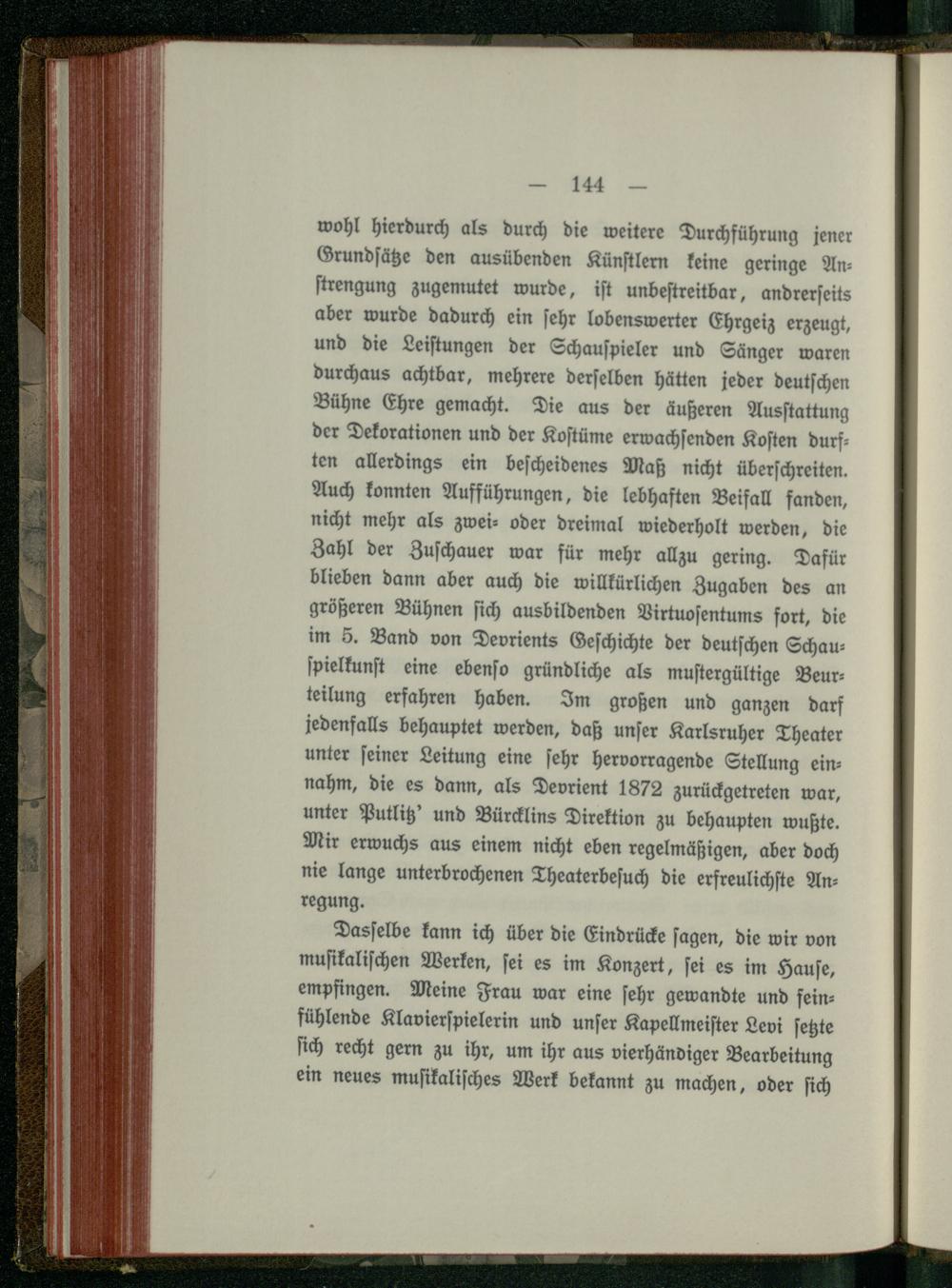 — 144 —

wohl hierdurch als durch die weitere Durchführung jener Grundsätze den ausübenden Künstlern keine geringe Anstrengung zugemutet wurde, ist unbestreitbar, andrerseits aber wurde dadurch ein sehr lobenswerter Ehrgeiz erzeugt, und die Leistungen der Schauspieler und Sänger waren durchaus achtbar, mehrere derselben hätten jeder deutschen Bühne Ehre gemacht. Die aus der äußeren Ausstattung der Dekorationen und der Kostüme erwachsenden Kosten durften allerdings ein bescheidenes Maß nicht überschreiten. Auch konnten Aufführungen, die lebhaften Beifall fanden, nicht mehr als zwei- oder dreimal wiederholt werden, die Zahl der Zuschauer war für mehr allzu gering. Dafür blieben dann aber auch die willkürlichen Zugaben des an größeren Bühnen sich ausbildenden Virtuosentums fort, die im 5. Band von Devrients Geschichte der deutschen Schauspielkunst eine ebenso gründliche als mustergültige Beurteilung erfahren haben. Im großen und ganzen darf jedenfalls behauptet werden, daß unser Karlsruher Theater unter seiner Leitung eine sehr hervorragende Stellung einnahm, die es dann, als Devrient 1872 zurückgetreten war, unter Putlitz' und Bürcklins Direktion zu behaupten wußte. Mir erwuchs aus einem nicht eben regelmäßigen, aber doch nie lange unterbrochenen Theaterbesuch die erfreulichste Anregung.

Dasselbe kann ich über die Eindrücke sagen, die wir von musikalischen Werken, sei es im Konzert, sei es im Hause, empfingen. Meine Frau war eine sehr gewandte und feinfühlende Klavierspielerin und unser Kapellmeister Levi setzte sich recht gern zu ihr, um ihr aus vierhändiger Bearbeitung ein neues musikalisches Werk bekannt zu machen, oder sich